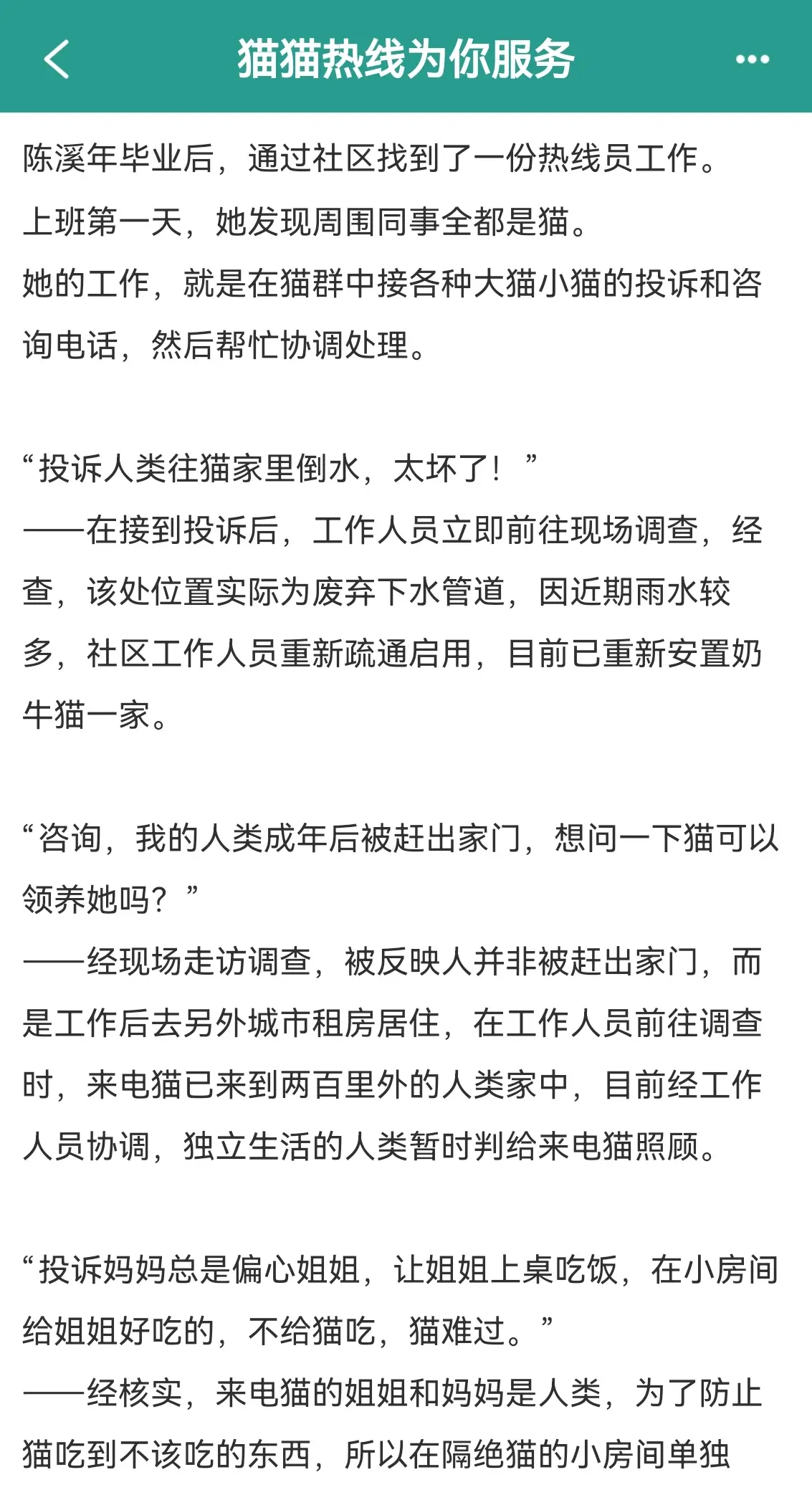 猫猫热线为你服务

陈溪年毕业后，通过社区找到了一份热线员工作。
上班第一天，她发现周围同事全都是猫。
她的工作，就是在猫群中接各种大猫小猫的投诉和咨询电话，然后帮忙协调处理。

“投诉人类往猫家里倒水，太坏了！”
——在接到投诉后，工作人员立即前往现场调查，经查，该处位置实际为废弃下水管道，因近期雨水较多，社区工作人员重新疏通启用，目前已重新安置奶牛猫一家。

“咨询，我的人类成年后被赶出家门，想问一下猫可以领养她吗？”
——经现场走访调查，被反映人并非被赶出家门，而是工作后去另外城市租房居住，在工作人员前往调查时，来电猫已来到两百里外的人类家中，目前经工作人员协调，独立生活的人类暂时判给来电猫照顾。

“投诉妈妈总是偏心姐姐，让姐姐上桌吃饭，在小房间给姐姐好吃的，不给猫吃，猫难过。”
——经核实，来电猫的姐姐和妈妈是人类，为了防止猫吃到不该吃的东西，所以在隔绝猫的小房间单独